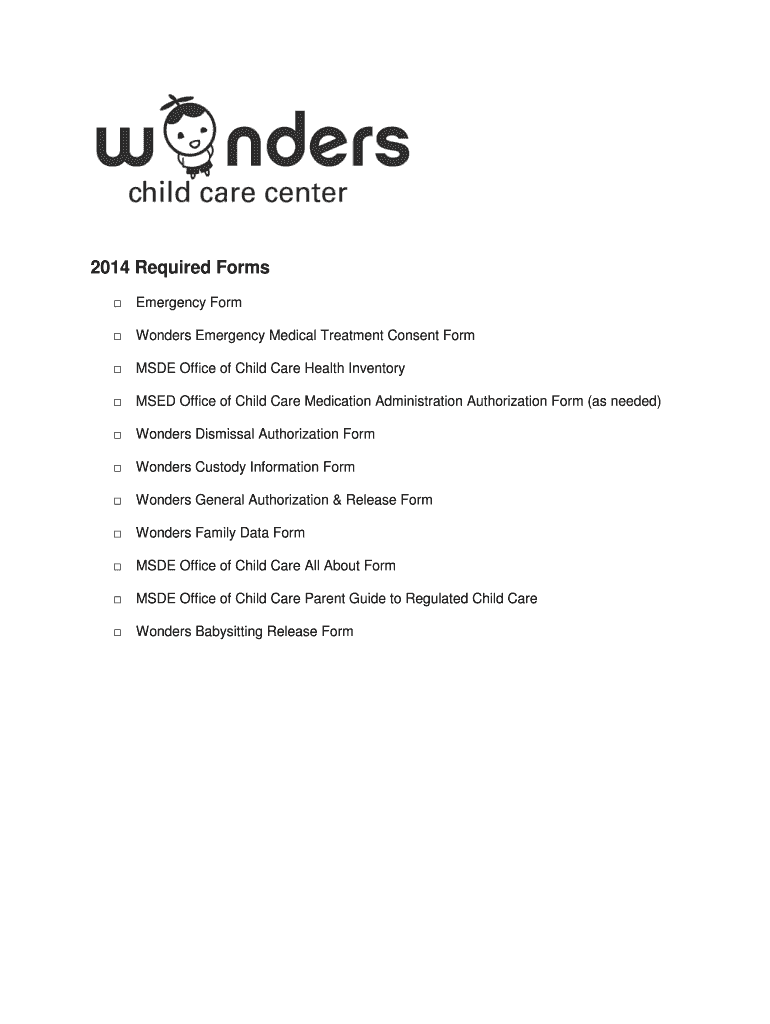 wonders
child care center

2014 Required Forms

□ Emergency Form

□ Wonders Emergency Medical Treatment Consent Form

□ MSDE Office of Child Care Health Inventory

□ MSED Office of Child Care Medication Administration Authorization Form (as needed)

□ Wonders Dismissal Authorization Form

□ Wonders Custody Information Form

□ Wonders General Authorization & Release Form

□ Wonders Family Data Form

□ MSDE Office of Child Care All About Form

□ MSDE Office of Child Care Parent Guide to Regulated Child Care

□ Wonders Babysitting Release Form